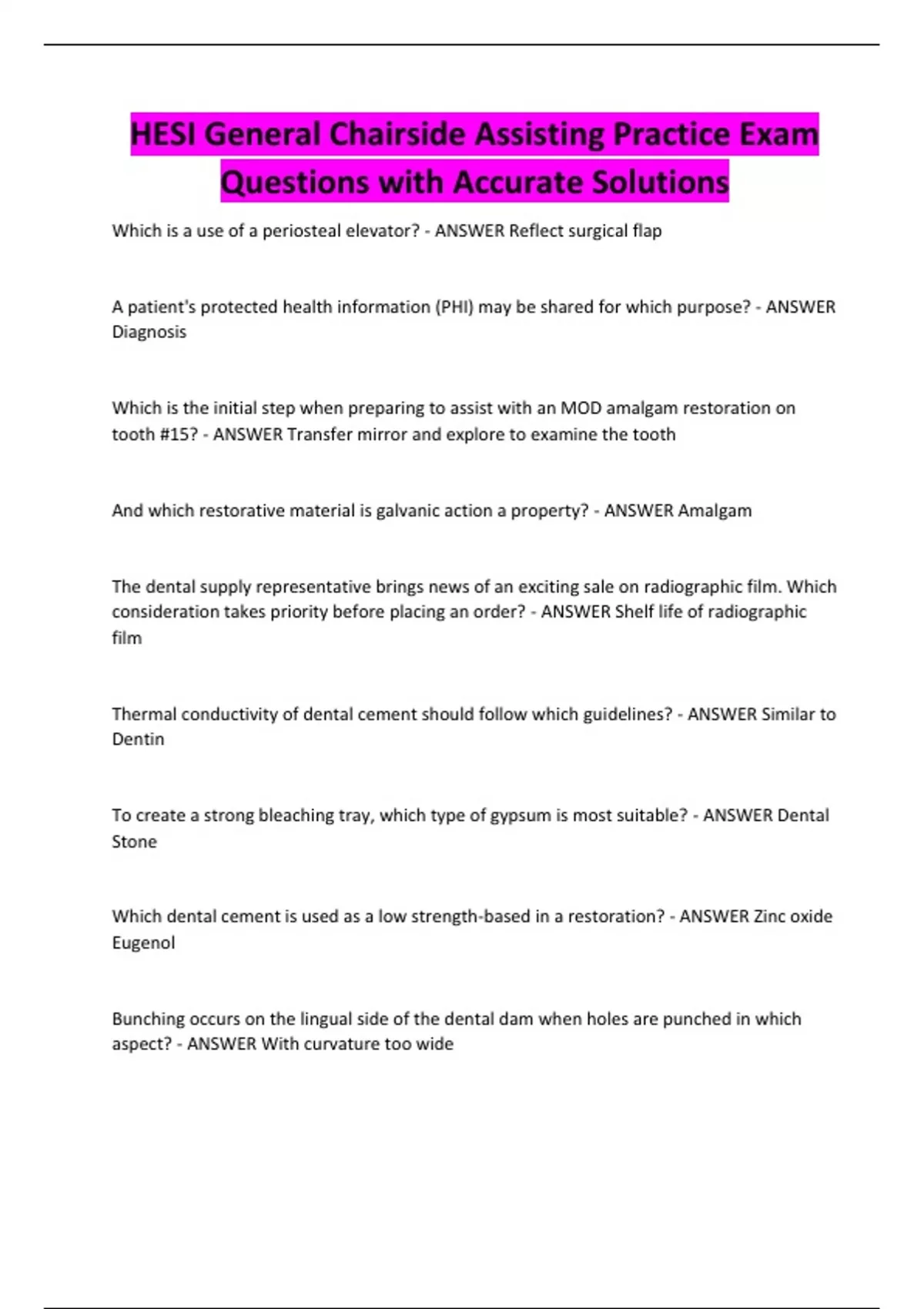 HESI General Chairside Assisting Practice Exam Questions with Accurate Solutions

Which is a use of a periosteal elevator? - ANSWER Reflect surgical flap

A patient's protected health information (PHI) may be shared for which purpose? - ANSWER Diagnosis

Which is the initial step when preparing to assist with an MOD amalgam restoration on tooth #15? - ANSWER Transfer mirror and explore to examine the tooth

And which restorative material is galvanic action a property? - ANSWER Amalgam

The dental supply representative brings news of an exciting sale on radiographic film. Which consideration takes priority before placing an order? - ANSWER Shelf life of radiographic film

Thermal conductivity of dental cement should follow which guidelines? - ANSWER Similar to Dentin

To create a strong bleaching tray, which type of gypsum is most suitable? - ANSWER Dental Stone

Which dental cement is used as a low strength-based in a restoration? - ANSWER Zinc oxide Eugenol

Bunching occurs on the lingual side of the dental dam when holes are punched in which aspect? - ANSWER With curvature too wide